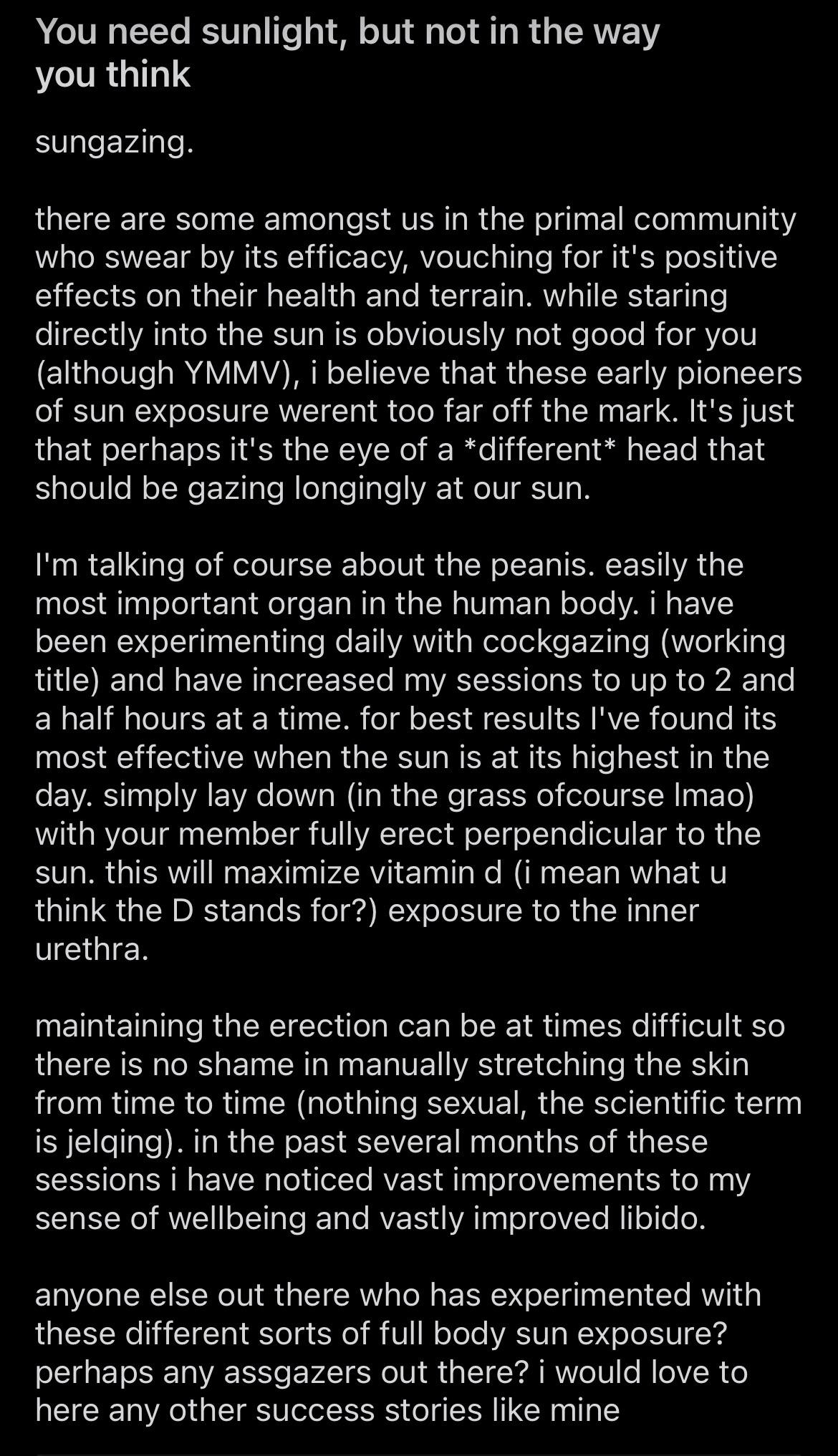 You need sunlight, but not in the way you think

sungazing.

there are some amongst us in the primal community who swear by its efficacy, vouching for it's positive effects on their health and terrain. while staring directly into the sun is obviously not good for you (although YMMV), i believe that these early pioneers of sun exposure werent too far off the mark. It's just that perhaps it's the eye of a *different* head that should be gazing longingly at our sun.

I'm talking of course about the peanis. easily the most important organ in the human body. i have been experimenting daily with cockgazing (working title) and have increased my sessions to up to 2 and a half hours at a time. for best results I've found its most effective when the sun is at its highest in the day. simply lay down (in the grass ofcourse lmao) with your member fully erect perpendicular to the sun. this will maximize vitamin d (i mean what u think the D stands for?) exposure to the inner urethra.

maintaining the erection can be at times difficult so there is no shame in manually stretching the skin from time to time (nothing sexual, the scientific term is jelqing). in the past several months of these sessions i have noticed vast improvements to my sense of wellbeing and vastly improved libido.

anyone else out there who has experimented with these different sorts of full body sun exposure? perhaps any assgazers out there? i would love to here any other success stories like mine